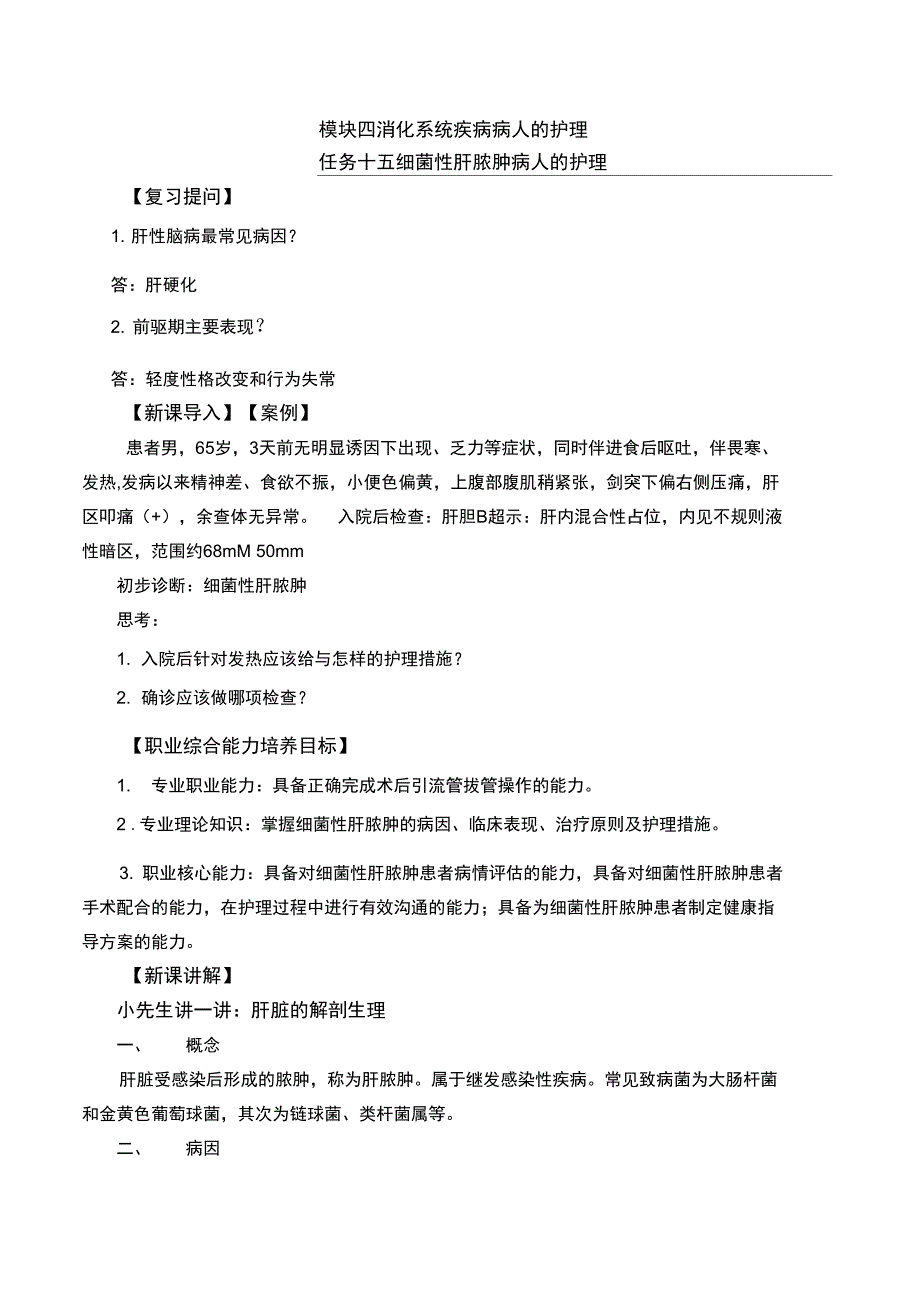 模块四消化系统疾病病人的护理
任务十五细菌性肝脓肿病人的护理

【复习提问】

1. 肝性脑病最常见病因？

答：肝硬化

2. 前驱期主要表现？

答：轻度性格改变和行为失常

【新课导入】【案例】

患者男，65岁，3天前无明显诱因下出现、乏力等症状，同时伴进食后呕吐，伴畏寒、发热,发病以来精神差、食欲不振，小便色偏黄，上腹部腹肌稍紧张，剑突下偏右侧压痛，肝区叩痛（+），余查体无异常。　入院后检查：肝胆B超示：肝内混合性占位，内见不规则液性暗区，范围约68mM 50mm

初步诊断：细菌性肝脓肿

思考：

1. 入院后针对发热应该给与怎样的护理措施？

2. 确诊应该做哪项检查？

【职业综合能力培养目标】

1. 专业职业能力：具备正确完成术后引流管拔管操作的能力。

2 . 专业理论知识：掌握细菌性肝脓肿的病因、临床表现、治疗原则及护理措施。

3. 职业核心能力：具备对细菌性肝脓肿患者病情评估的能力，具备对细菌性肝脓肿患者手术配合的能力，在护理过程中进行有效沟通的能力；具备为细菌性肝脓肿患者制定健康指导方案的能力。

【新课讲解】

小先生讲一讲：肝脏的解剖生理

一、　概念

肝脏受感染后形成的脓肿，称为肝脓肿。属于继发感染性疾病。常见致病菌为大肠杆菌和金黄色葡萄球菌，其次为链球菌、类杆菌属等。

二、　病因